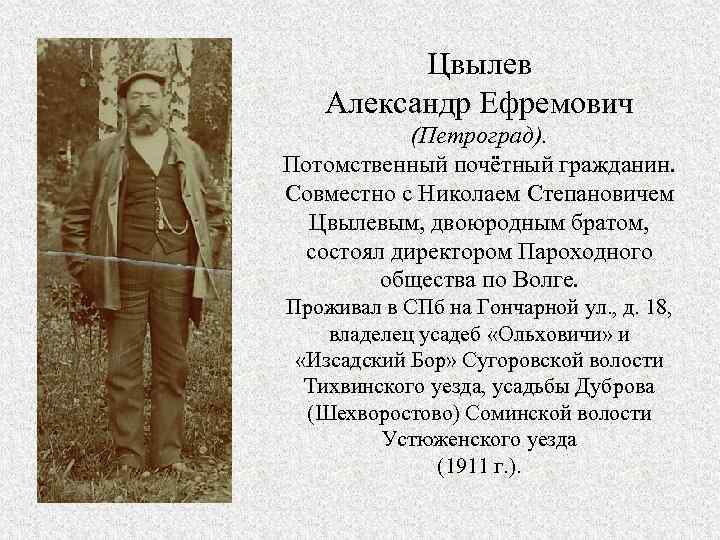 Цвылев
Александр Ефремович
(Петроград).
Потомственный почётный гражданин.
Совместно с Николаем Степановичем Цвылевым, двоюродным братом, состоял директором Пароходного общества по Волге.
Проживал в СПб на Гончарной ул., д. 18, владелец усадеб «Ольховичи» и «Изсадский Бор» Сугоровской волости Тихвинского уезда, усадьбы Дуброва (Шехворостово) Соминской волости Устюженского уезда
(1911 г.).